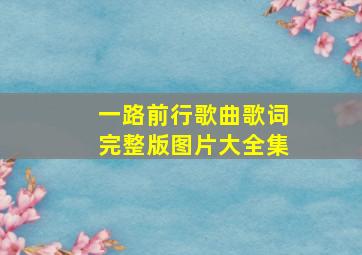 一路前行歌曲歌词
完整版图片大全集